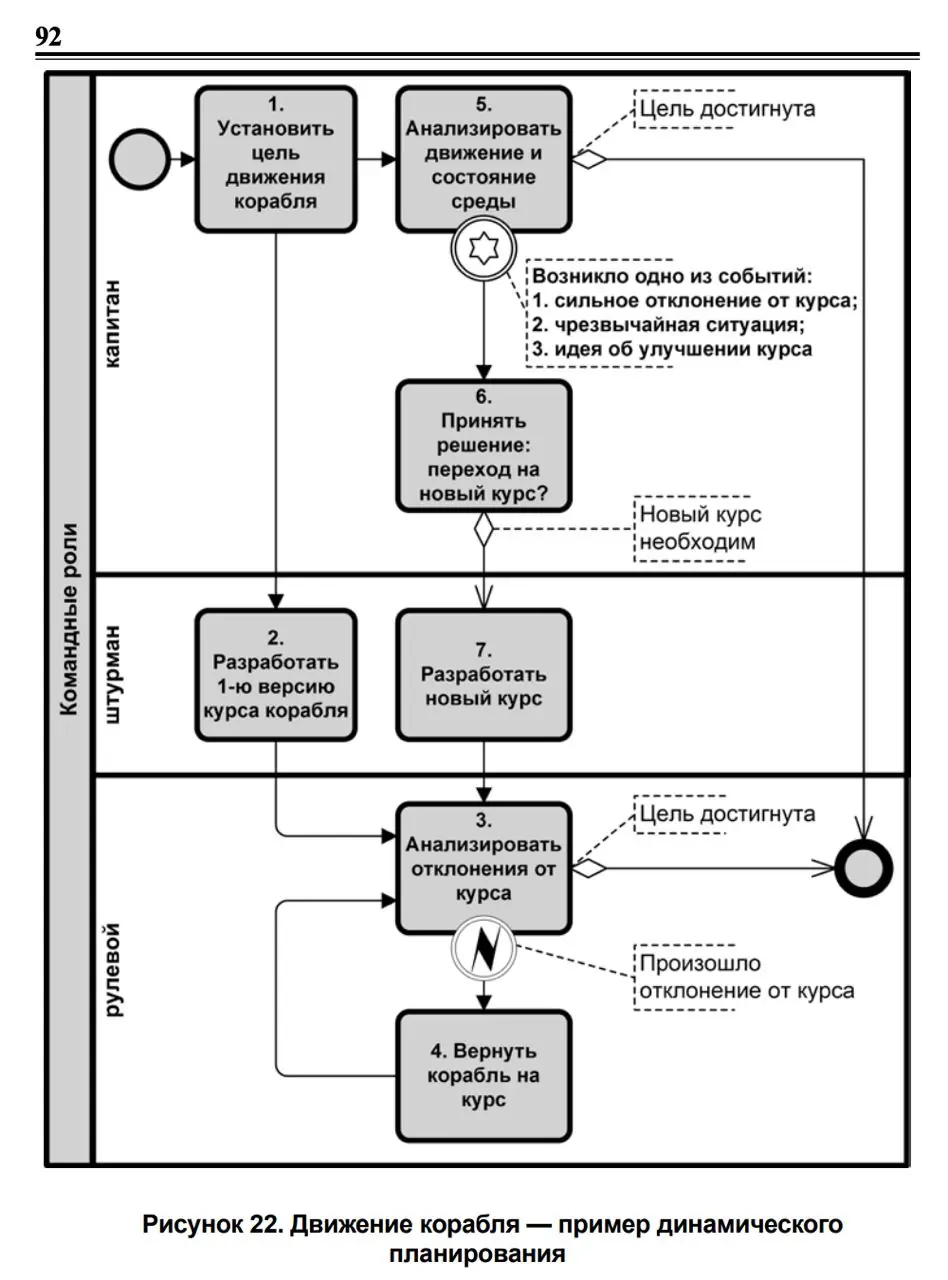 92

Командные роли

капитан

1. Установить цель движения корабля

5. Анализировать движение и состояние среды

Цель достигнута

Возникло одно из событий:
1. сильное отклонение от курса;
2. чрезвычайная ситуация;
3. идея об улучшении курса

6. Принять решение: переход на новый курс?

Новый курс необходим

штурман

2. Разработать 1-ю версию курса корабля

7. Разработать новый курс

рулевой

3. Анализировать отклонения от курса

Цель достигнута

Произошло отклонение от курса

4. Вернуть корабль на курс

Рисунок 22. Движение корабля — пример динамического планирования